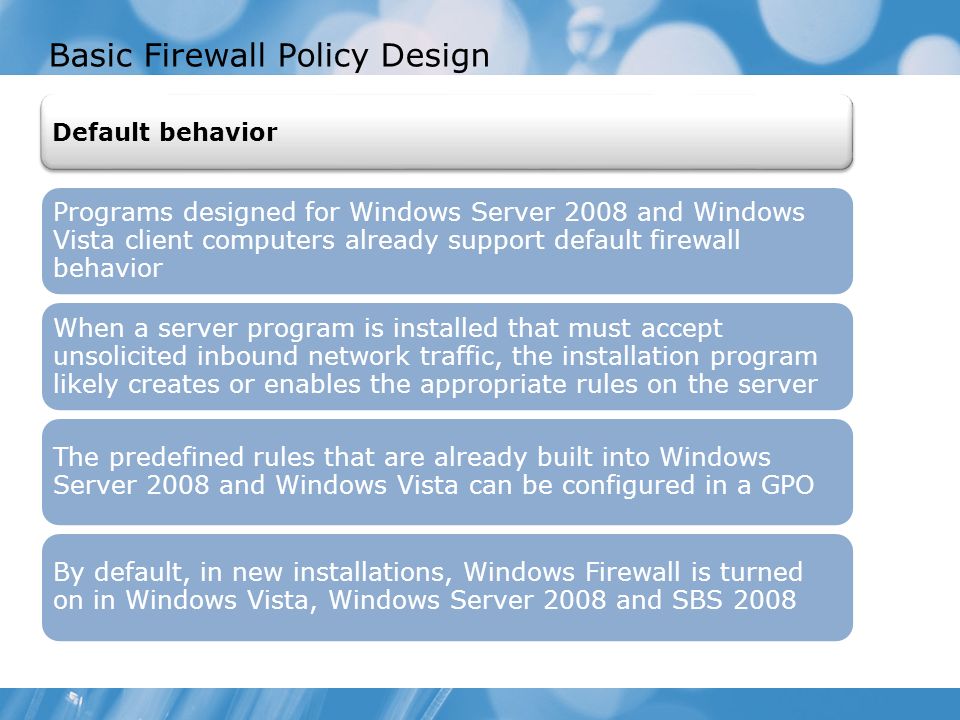 Basic Firewall Policy Design

Default behavior

Programs designed for Windows Server 2008 and Windows Vista client computers already support default firewall behavior

When a server program is installed that must accept unsolicited inbound network traffic, the installation program likely creates or enables the appropriate rules on the server

The predefined rules that are already built into Windows Server 2008 and Windows Vista can be configured in a GPO

By default, in new installations, Windows Firewall is turned on in Windows Vista, Windows Server 2008 and SBS 2008